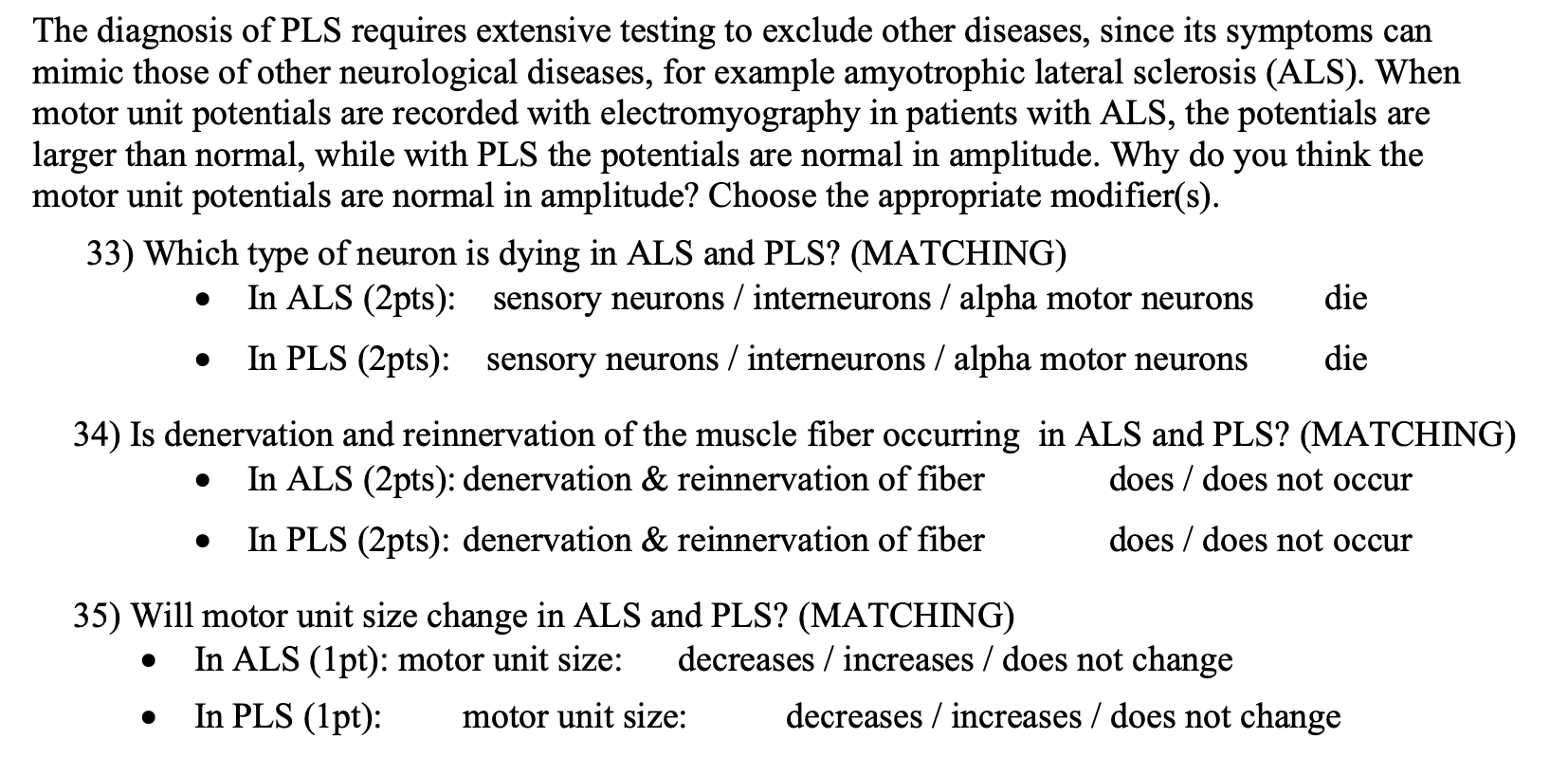 The diagnosis of PLS requires extensive testing to exclude other diseases, since its symptoms can mimic those of other neurological diseases, for example amyotrophic lateral sclerosis (ALS). When motor unit potentials are recorded with electromyography in patients with ALS, the potentials are larger than normal, while with PLS the potentials are normal in amplitude. Why do you think the motor unit potentials are normal in amplitude? Choose the appropriate modifier(s).

33) Which type of neuron is dying in ALS and PLS? (MATCHING)
• In ALS (2pts): sensory neurons / interneurons / alpha motor neurons die
• In PLS (2pts): sensory neurons / interneurons / alpha motor neurons die

34) Is denervation and reinnervation of the muscle fiber occurring in ALS and PLS? (MATCHING)
• In ALS (2pts): denervation & reinnervation of fiber does / does not occur
• In PLS (2pts): denervation & reinnervation of fiber does / does not occur

35) Will motor unit size change in ALS and PLS? (MATCHING)
• In ALS (1pt): motor unit size: decreases / increases / does not change
• In PLS (1pt): motor unit size: decreases / increases / does not change